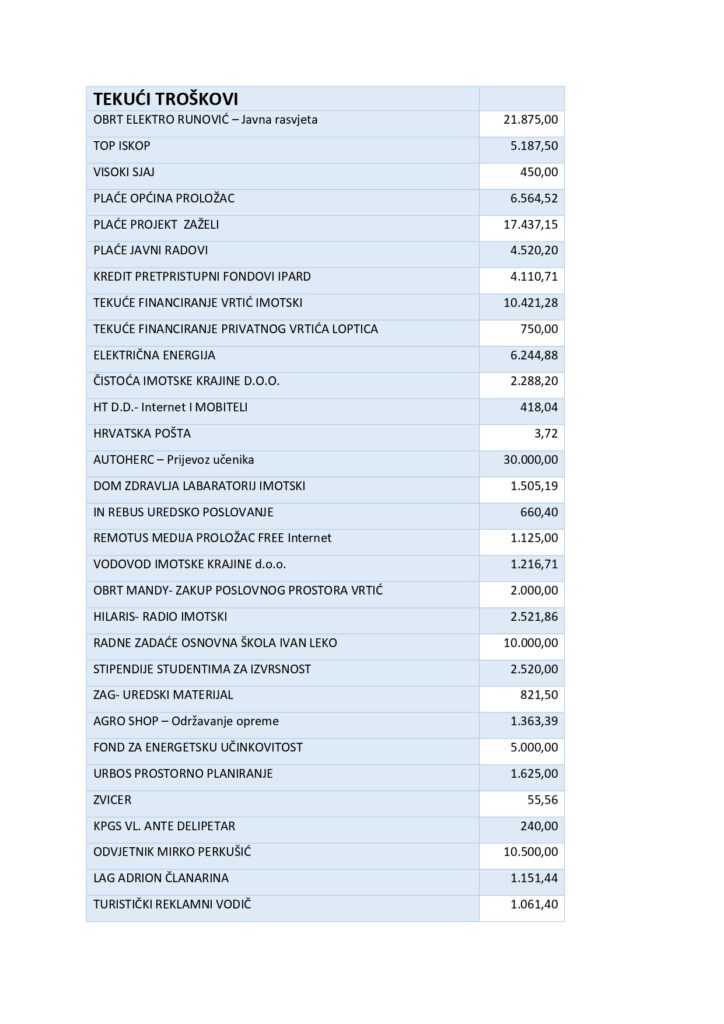 | TEKUĆI TROŠKOVI | |
|---|---|
| OBRT ELEKTRO RUNOVIĆ – Javna rasvjeta | 21.875,00 |
| TOP ISKOP | 5.187,50 |
| VISOKI SJAJ | 450,00 |
| PLAĆE OPĆINA PROLOŽAC | 6.564,52 |
| PLAĆE PROJEKT ZAŽELI | 17.437,15 |
| PLAĆE JAVNI RADOVI | 4.520,20 |
| KREDIT PRETPRISTUPNI FONDOVI IPARD | 4.110,71 |
| TEKUĆE FINANCIRANJE VRTIĆ IMOTSKI | 10.421,28 |
| TEKUĆE FINANCIRANJE PRIVATNOG VRTIĆA LOPTICA | 750,00 |
| ELEKTRIČNA ENERGIJA | 6.244,88 |
| ČISTOĆA IMOTSKE KRAJINE D.O.O. | 2.288,20 |
| HT D.D.- Internet I MOBITELI | 418,04 |
| HRVATSKA POŠTA | 3,72 |
| AUTOHERC – Prijevoz učenika | 30.000,00 |
| DOM ZDRAVLJA LABARATORIJ IMOTSKI | 1.505,19 |
| IN REBUS UREDSKO POSLOVANJE | 660,40 |
| REMOTUS MEDIJA PROLOŽAC FREE Internet | 1.125,00 |
| VODOVOD IMOTSKE KRAJINE d.o.o. | 1.216,71 |
| OBRT MANDY- ZAKUP POSLOVNOG PROSTORA VRTIĆ | 2.000,00 |
| HILARIS- RADIO IMOTSKI | 2.521,86 |
| RADNE ZADAĆE OSNOVNA ŠKOLA IVAN LEKO | 10.000,00 |
| STIPENDIJE STUDENTIMA ZA IZVRSNOST | 2.520,00 |
| ZAG- UREDSKI MATERIJAL | 821,50 |
| AGRO SHOP – Održavanje opreme | 1.363,39 |
| FOND ZA ENERGETSKU UČINKOVITOST | 5.000,00 |
| URBOS PROSTORNO PLANIRANJE | 1.625,00 |
| ZVICER | 55,56 |
| KPGS VL. ANTE DELIPETAR | 240,00 |
| ODVJETNIK MIRKO PERKUŠIĆ | 10.500,00 |
| LAG ADRION ČLANARINA | 1.151,44 |
| TURISTIČKI REKLAMNI VODIČ | 1.061,40 |